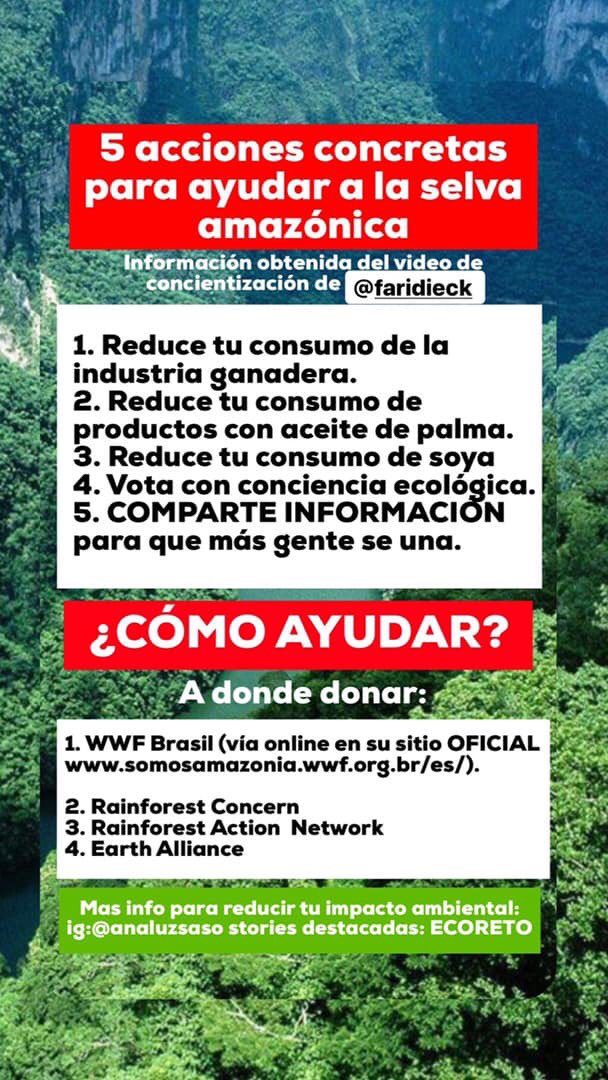 5 acciones concretas para ayudar a la selva amazónica

Información obtenida del video de concientización de @faridieck

1. Reduce tu consumo de la industria ganadera.
2. Reduce tu consumo de productos con aceite de palma.
3. Reduce tu consumo de soya
4. Vota con conciencia ecológica.
5. COMPARTE INFORMACIÓN para que más gente se una.

¿CÓMO AYUDAR?

A donde donar:

1. WWF Brasil (vía online en su sitio OFICIAL www.somosamazonia.wwf.org.br/es/).

2. Rainforest Concern
3. Rainforest Action Network
4. Earth Alliance

Mas info para reducir tu impacto ambiental: ig:@analuzsaso stories destacadas: ECORETO